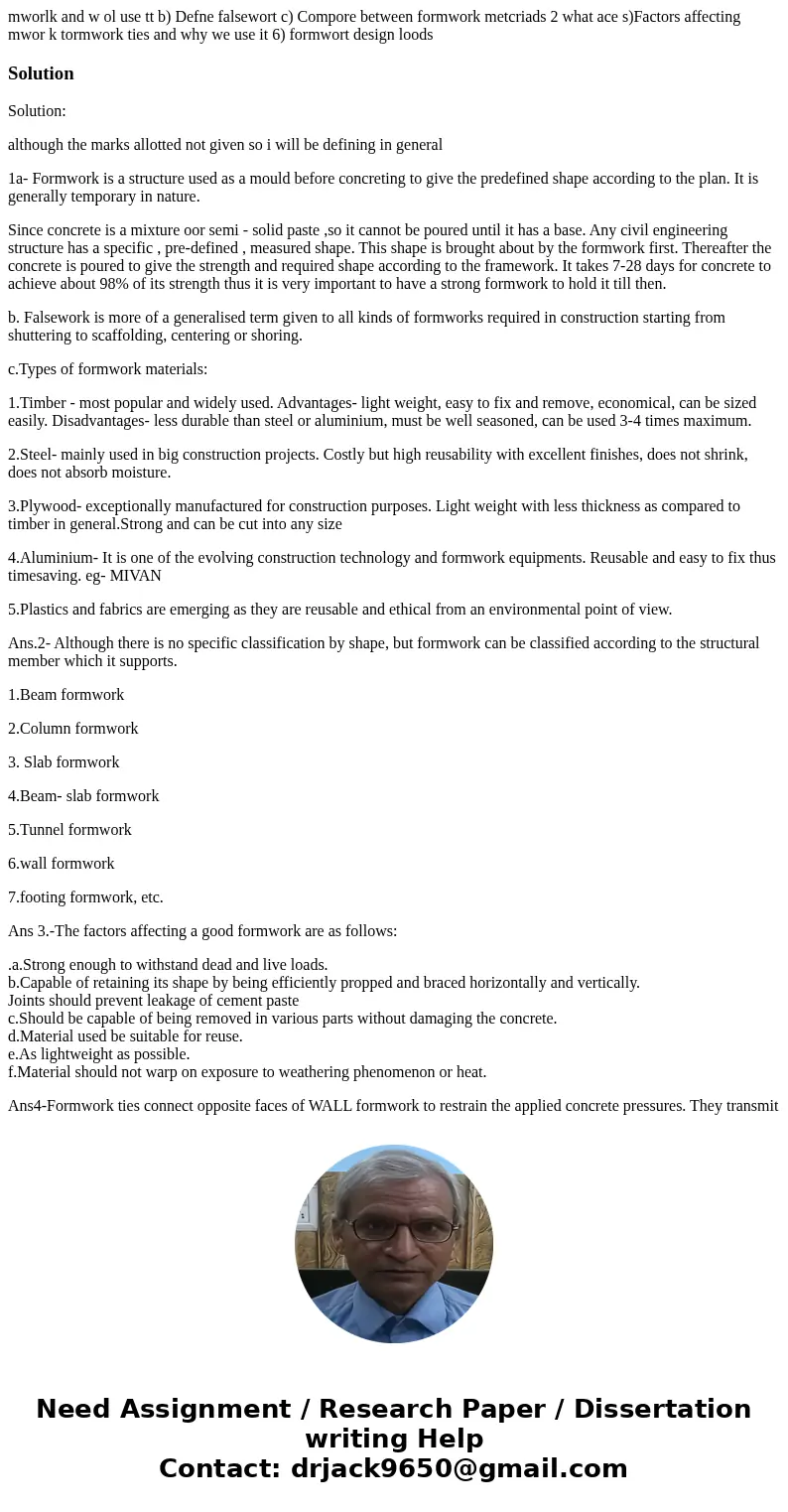 mworlk and w ol use tt b) Defne falsewort c) Compore between formwork metcriads 2 what ace s)Factors affecting mwor k tormwork ties and why we use it 6) formwort design loods

Solution

Solution:

although the marks allotted not given so i will be defining in general

1a- Formwork is a structure used as a mould before concreting to give the predefined shape according to the plan. It is generally temporary in nature.

Since concrete is a mixture oor semi - solid paste ,so it cannot be poured until it has a base. Any civil engineering structure has a specific , pre-defined , measured shape. This shape is brought about by the formwork first. Thereafter the concrete is poured to give the strength and required shape according to the framework. It takes 7-28 days for concrete to achieve about 98% of its strength thus it is very important to have a strong formwork to hold it till then.

b. Falsework is more of a generalised term given to all kinds of formworks required in construction starting from shuttering to scaffolding, centering or shoring.

c.Types of formwork materials:

1.Timber - most popular and widely used. Advantages- light weight, easy to fix and remove, economical, can be sized easily. Disadvantages- less durable than steel or aluminium, must be well seasoned, can be used 3-4 times maximum.

2.Steel- mainly used in big construction projects. Costly but high reusability with excellent finishes, does not shrink, does not absorb moisture.

3.Plywood- exceptionally manufactured for construction purposes. Light weight with less thickness as compared to timber in general.Strong and can be cut into any size

4.Aluminium- It is one of the evolving construction technology and formwork equipments. Reusable and easy to fix thus timesaving. eg- MIVAN

5.Plastics and fabrics are emerging as they are reusable and ethical from an environmental point of view.

Ans.2- Although there is no specific classification by shape, but formwork can be classified according to the structural member which it supports.

1.Beam formwork

2.Column formwork

3. Slab formwork

4.Beam- slab formwork

5.Tunnel formwork

6.wall formwork

7.footing formwork, etc.

Ans 3.-The factors affecting a good formwork are as follows:

.a.Strong enough to withstand dead and live loads.
b.Capable of retaining its shape by being efficiently propped and braced horizontally and vertically.
Joints should prevent leakage of cement paste
c.Should be capable of being removed in various parts without damaging the concrete.
d.Material used be suitable for reuse.
e.As lightweight as possible.
f.Material should not warp on exposure to weathering phenomenon or heat.

Ans4-Formwork ties connect opposite faces of WALL formwork to restrain the applied concrete pressures. They transmit

Need Assignment / Research Paper / Dissertation writing Help
Contact: drjack9650@gmail.com